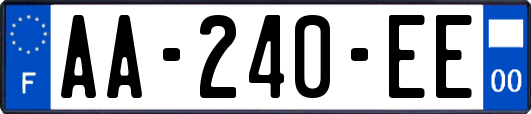 F
AA-240-EE
00